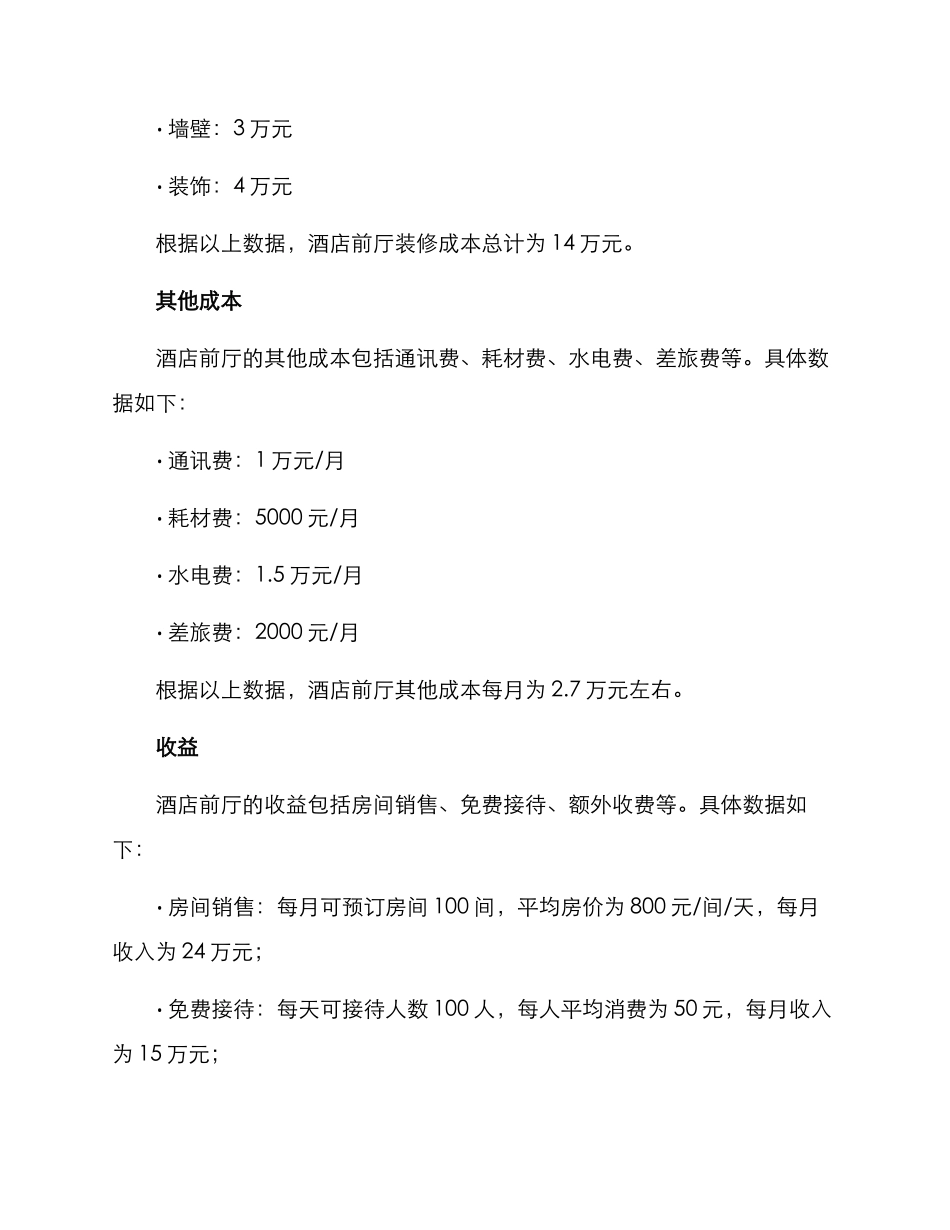 • 墙壁：3 万元

• 装饰：4 万元

根据以上数据，酒店前厅装修成本总计为 14 万元。

其他成本

酒店前厅的其他成本包括通讯费、耗材费、水电费、差旅费等。具体数据如下：

• 通讯费：1 万元/月

• 耗材费：5000 元/月

• 水电费：1.5 万元/月

• 差旅费：2000 元/月

根据以上数据，酒店前厅其他成本每月为 2.7 万元左右。

收益

酒店前厅的收益包括房间销售、免费接待、额外收费等。具体数据如下：

• 房间销售：每月可预订房间 100 间，平均房价为 800 元/间/天，每月收入为 24 万元；

• 免费接待：每天可接待人数 100 人，每人平均消费为 50 元，每月收入为 15 万元；